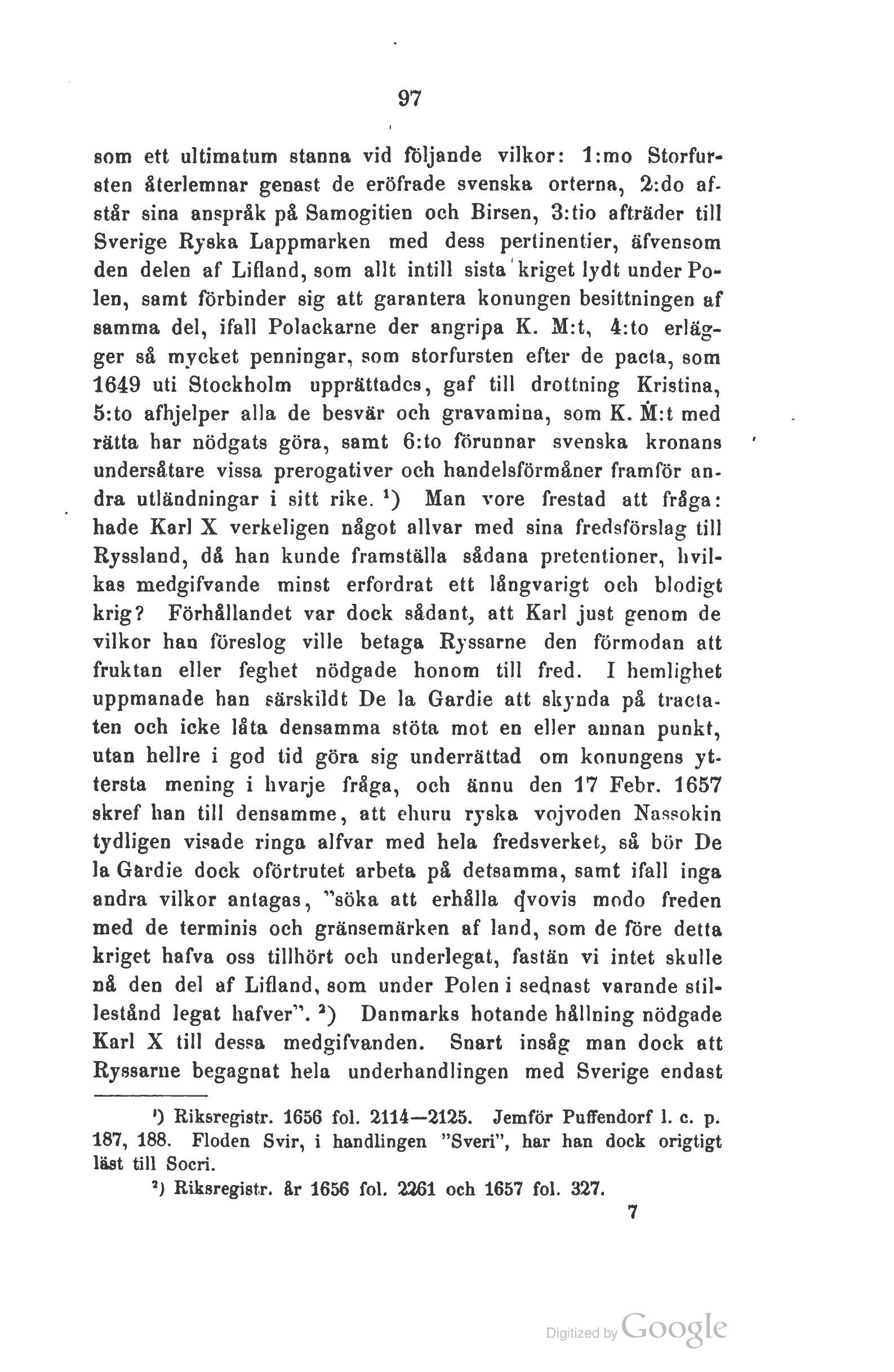 97

som ett ultimatum stanna vid följande vilkor: 1:mo Storfursten återlemnar genast de eröfrade svenska orterna, 2:do afstår sina anspråk på Samogitien och Birsen, 3:tio afträder till Sverige Ryska Lappmarken med dess pertinentier, äfvensom den delen af Lifland, som allt intill sista kriget lydt under Polen, samt förbinder sig att garantera konungen besittningen af samma del, ifall Polackarne der angripa K. M:t, 4:to erlägger så mycket penningar, som storfursten efter de pacta, som 1649 uti Stockholm upprättades, gaf till drottning Kristina, 5:to afhjelper alla de besvär och gravamina, som K. M:t med rätta har nödgats göra, samt 6:to förunnar svenska kronans undersåtare vissa prerogativer och handelsförmåner framför andra utländningar i sitt rike. ¹) Man vore frestad att fråga: hade Karl X verkeligen något allvar med sina fredsförslag till Ryssland, då han kunde framställa sådana pretentioner, hvilkas medgifvande minst erfordrat ett långvarigt och blodigt krig? Förhållandet var dock sådant, att Karl just genom de vilkor han föreslog ville betaga Ryssarne den förmodan att fruktan eller feghet nödgade honom till fred. I hemlighet uppmanade han särskildt De la Gardie att skynda på tractaten och icke låta densamma stöta mot en eller annan punkt, utan hellre i god tid göra sig underrättad om konungens yttersta mening i hvarje fråga, och ännu den 17 Febr. 1657 skref han till densamme, att ehuru ryska vojvoden Nassokin tydligen visade ringa alfvar med hela fredsverket, så bör De la Gardie dock oförtrutet arbeta på detsamma, samt ifall inga andra vilkor antagas, "söka att erhålla qvovis modo freden med de terminis och gränsemärken af land, som de före detta kriget hafva oss tillhört och underlegat, fastän vi intet skulle nå den del af Lifland, som under Polen i sednast varande stillestånd legat hafver". ²) Danmarks hotande hållning nödgade Karl X till dessa medgifvanden. Snart insåg man dock att Ryssarne begagnat hela underhandlingen med Sverige endast

¹) Riksregistr. 1656 fol. 2114—2125. Jemför Puffendorf l. c. p. 187, 188. Floden Svir, i handlingen "Sveri", har han dock origtigt läst till Socri.

²) Riksregistr. år 1656 fol. 2261 och 1657 fol. 327.

7

Digitized by Google